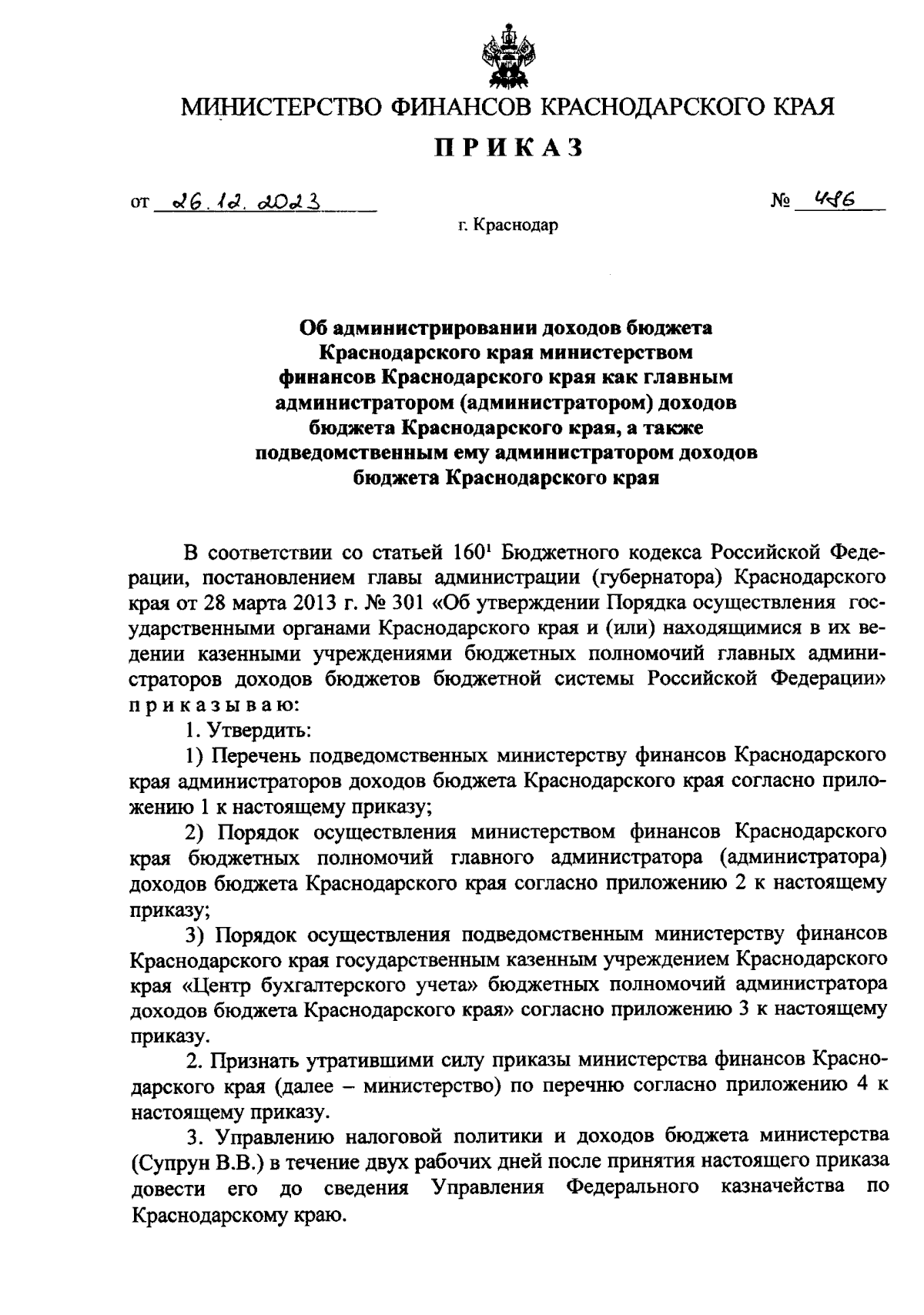 МИНИСТЕРСТВО ФИНАНСОВ КРАСНОДАРСКОГО КРАЯ

ПРИКАЗ

от 26.12.2023 № 486

г. Краснодар

Об администрировании доходов бюджета Краснодарского края министерством финансов Краснодарского края как главным администратором (администратором) доходов бюджета Краснодарского края, а также подведомственным ему администратором доходов бюджета Краснодарского края

В соответствии со статьей $160^1$ Бюджетного кодекса Российской Федерации, постановлением главы администрации (губернатора) Краснодарского края от 28 марта 2013 г. № 301 «Об утверждении Порядка осуществления государственными органами Краснодарского края и (или) находящимися в их ведении казенными учреждениями бюджетных полномочий главных администраторов доходов бюджетов бюджетной системы Российской Федерации» приказываю:

1. Утвердить:

1) Перечень подведомственных министерству финансов Краснодарского края администраторов доходов бюджета Краснодарского края согласно приложению 1 к настоящему приказу;

2) Порядок осуществления министерством финансов Краснодарского края бюджетных полномочий главного администратора (администратора) доходов бюджета Краснодарского края согласно приложению 2 к настоящему приказу;

3) Порядок осуществления подведомственным министерству финансов Краснодарского края государственным казенным учреждением Краснодарского края «Центр бухгалтерского учета» бюджетных полномочий администратора доходов бюджета Краснодарского края» согласно приложению 3 к настоящему приказу.

2. Признать утратившими силу приказы министерства финансов Краснодарского края (далее – министерство) по перечню согласно приложению 4 к настоящему приказу.

3. Управлению налоговой политики и доходов бюджета министерства (Супрун В.В.) в течение двух рабочих дней после принятия настоящего приказа довести его до сведения Управления Федерального казначейства по Краснодарскому краю.